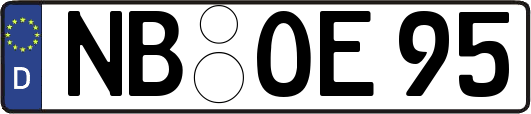 D
NB OE 95